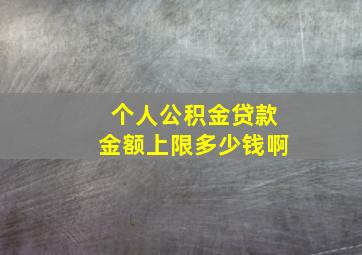 个人公积金贷款
金额上限多少钱啊